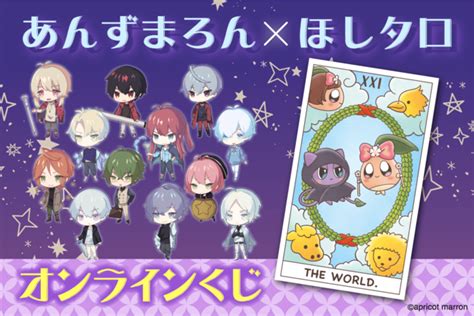 あんずまろん×ほしタロ

XXI

THE WORLD.

オンラインくじ

©apricot marron